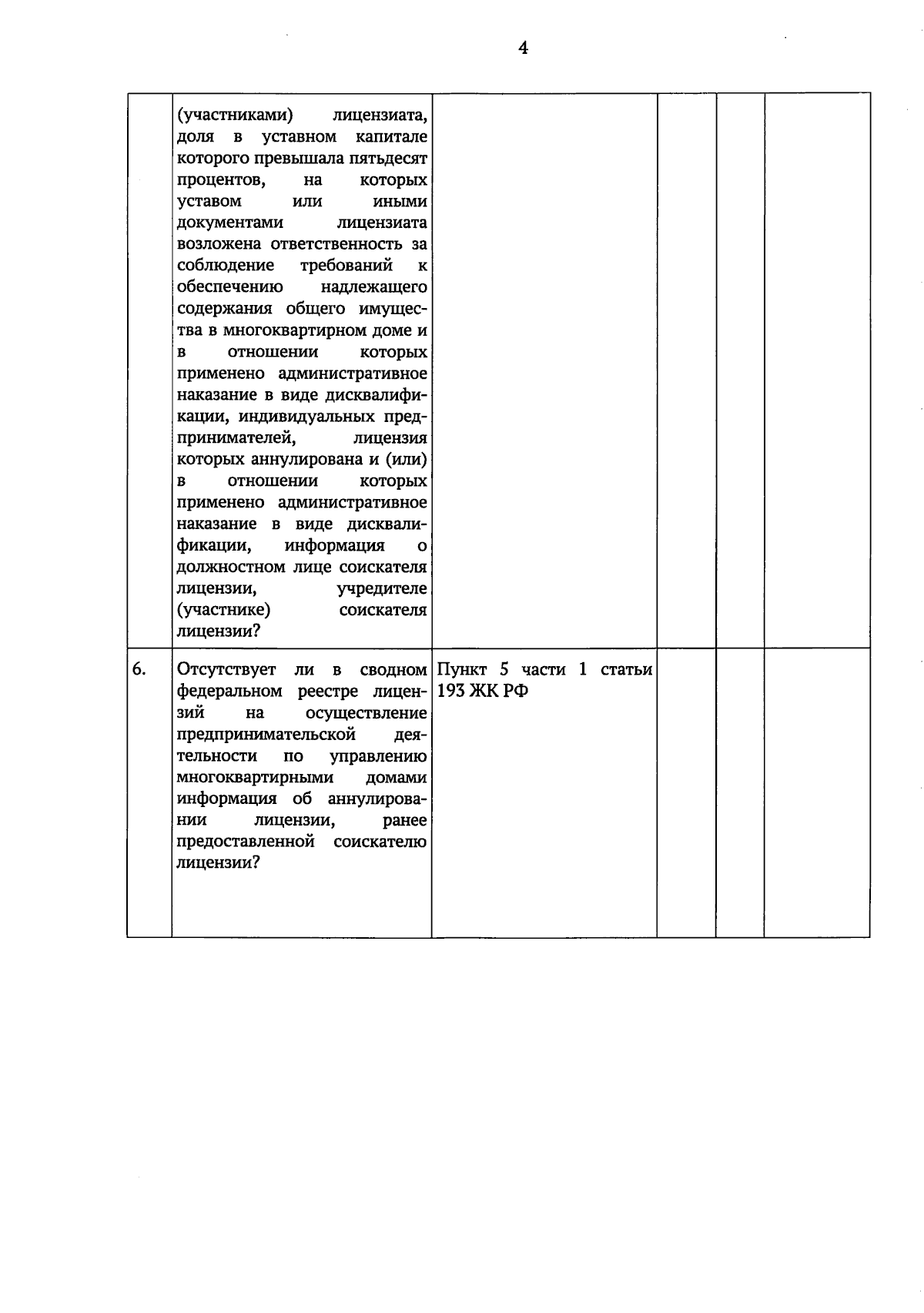 4

| | | | | | |
|---|---|---|---|---|---|
| | (участниками) лицензиата, доля в уставном капитале которого превышала пятьдесят процентов, на которых уставом или иными документами лицензиата возложена ответственность за соблюдение требований к обеспечению надлежащего содержания общего имущества в многоквартирном доме и в отношении которых применено административное наказание в виде дисквалификации, индивидуальных предпринимателей, лицензия которых аннулирована и (или) в отношении которых применено административное наказание в виде дисквалификации, информация о должностном лице соискателя лицензии, учредителе (участнике) соискателя лицензии? | | | | |
| 6. | Отсутствует ли в сводном федеральном реестре лицензий на осуществление предпринимательской деятельности по управлению многоквартирными домами информация об аннулировании лицензии, ранее предоставленной соискателю лицензии? | Пункт 5 части 1 статьи 193 ЖК РФ | | | |